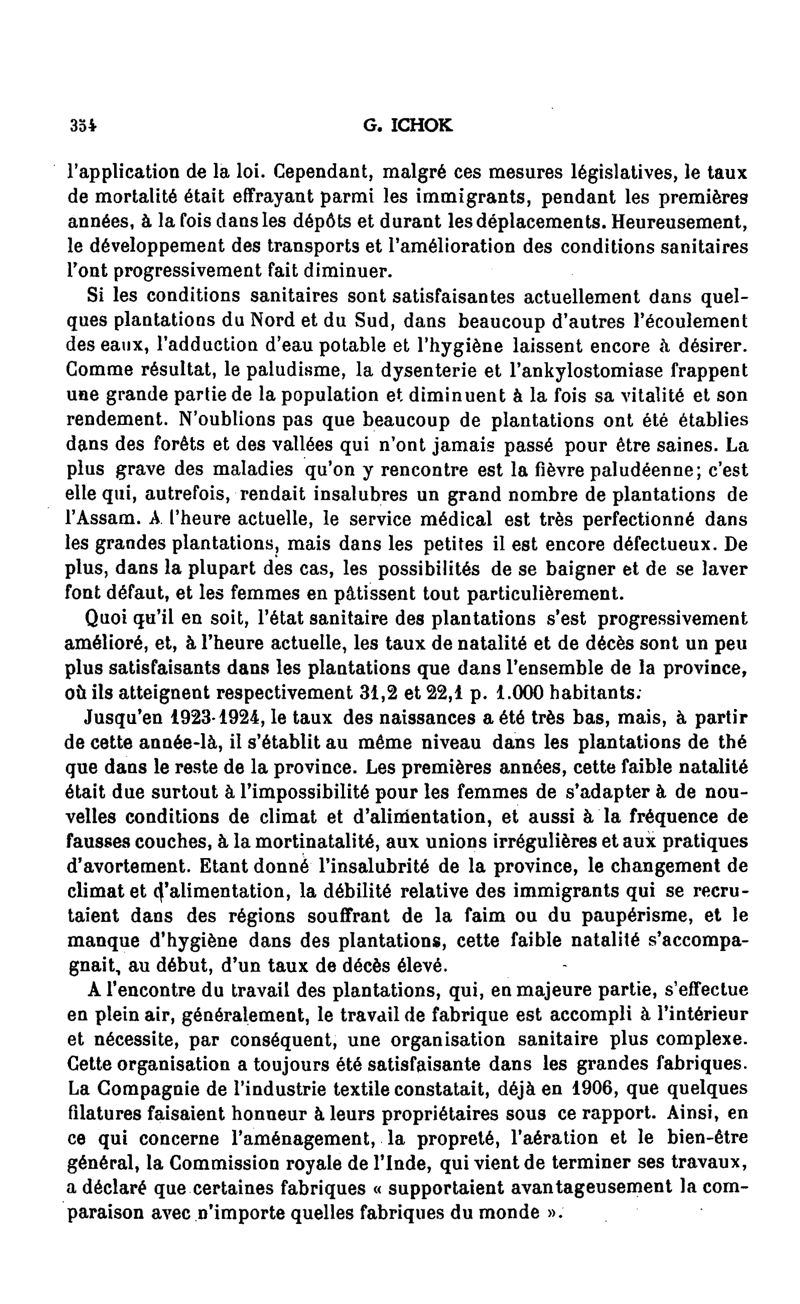 354 G. ICHOK

l'application de la loi. Cependant, malgré ces mesures législatives, le taux de mortalité était effrayant parmi les immigrants, pendant les premières années, à la fois dans les dépôts et durant les déplacements. Heureusement, le développement des transports et l'amélioration des conditions sanitaires l'ont progressivement fait diminuer.

Si les conditions sanitaires sont satisfaisantes actuellement dans quelques plantations du Nord et du Sud, dans beaucoup d'autres l'écoulement des eaux, l'adduction d'eau potable et l'hygiène laissent encore à désirer. Comme résultat, le paludisme, la dysenterie et l'ankylostomiase frappent une grande partie de la population et diminuent à la fois sa vitalité et son rendement. N'oublions pas que beaucoup de plantations ont été établies dans des forêts et des vallées qui n'ont jamais passé pour être saines. La plus grave des maladies qu'on y rencontre est la fièvre paludéenne; c'est elle qui, autrefois, rendait insalubres un grand nombre de plantations de l'Assam. A l'heure actuelle, le service médical est très perfectionné dans les grandes plantations, mais dans les petites il est encore défectueux. De plus, dans la plupart des cas, les possibilités de se baigner et de se laver font défaut, et les femmes en pâtissent tout particulièrement.

Quoi qu'il en soit, l'état sanitaire des plantations s'est progressivement amélioré, et, à l'heure actuelle, les taux de natalité et de décès sont un peu plus satisfaisants dans les plantations que dans l'ensemble de la province, où ils atteignent respectivement 31,2 et 22,1 p. 1.000 habitants.

Jusqu'en 1923-1924, le taux des naissances a été très bas, mais, à partir de cette année-là, il s'établit au même niveau dans les plantations de thé que dans le reste de la province. Les premières années, cette faible natalité était due surtout à l'impossibilité pour les femmes de s'adapter à de nouvelles conditions de climat et d'alimentation, et aussi à la fréquence de fausses couches, à la mortinatalité, aux unions irrégulières et aux pratiques d'avortement. Etant donné l'insalubrité de la province, le changement de climat et d'alimentation, la débilité relative des immigrants qui se recrutaient dans des régions souffrant de la faim ou du paupérisme, et le manque d'hygiène dans des plantations, cette faible natalité s'accompagnait, au début, d'un taux de décès élevé.

A l'encontre du travail des plantations, qui, en majeure partie, s'effectue en plein air, généralement, le travail de fabrique est accompli à l'intérieur et nécessite, par conséquent, une organisation sanitaire plus complexe. Cette organisation a toujours été satisfaisante dans les grandes fabriques. La Compagnie de l'industrie textile constatait, déjà en 1906, que quelques filatures faisaient honneur à leurs propriétaires sous ce rapport. Ainsi, en ce qui concerne l'aménagement, la propreté, l'aération et le bien-être général, la Commission royale de l'Inde, qui vient de terminer ses travaux, a déclaré que certaines fabriques « supportaient avantageusement la comparaison avec n'importe quelles fabriques du monde ».